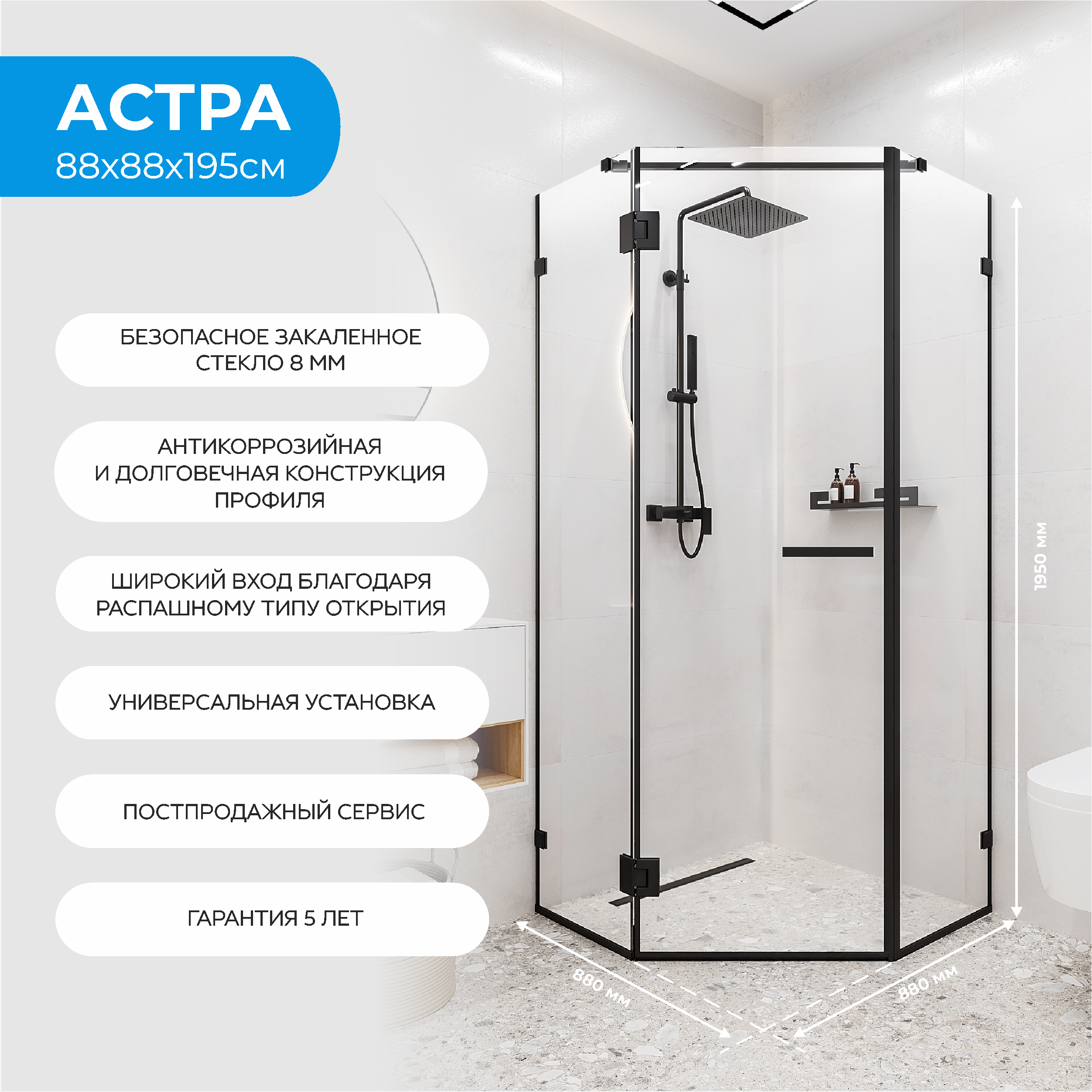 АСТРА
88х88х195см

БЕЗОПАСНОЕ ЗАКАЛЕННОЕ СТЕКЛО 8 ММ

АНТИКОРРОЗИЙНАЯ И ДОЛГОВЕЧНАЯ КОНСТРУКЦИЯ ПРОФИЛЯ

ШИРОКИЙ ВХОД БЛАГОДАРЯ РАСПАШНОМУ ТИПУ ОТКРЫТИЯ

УНИВЕРСАЛЬНАЯ УСТАНОВКА

ПОСТПРОДАЖНЫЙ СЕРВИС

ГАРАНТИЯ 5 ЛЕТ

1950 мм

880 мм

880 мм